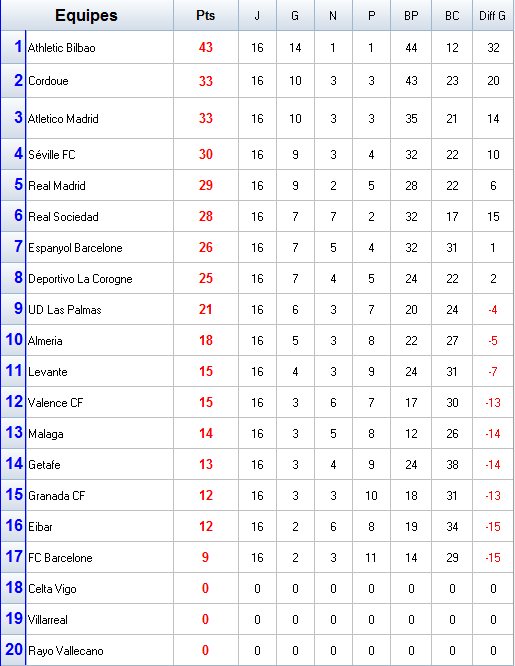 | | Equipes | Pts | J | G | N | P | BP | BC | Diff G |
|---|---|---|---|---|---|---|---|---|---|
| 1 | Athletic Bilbao | 43 | 16 | 14 | 1 | 1 | 44 | 12 | 32 |
| 2 | Cordoue | 33 | 16 | 10 | 3 | 3 | 43 | 23 | 20 |
| 3 | Atletico Madrid | 33 | 16 | 10 | 3 | 3 | 35 | 21 | 14 |
| 4 | Séville FC | 30 | 16 | 9 | 3 | 4 | 32 | 22 | 10 |
| 5 | Real Madrid | 29 | 16 | 9 | 2 | 5 | 28 | 22 | 6 |
| 6 | Real Sociedad | 28 | 16 | 7 | 7 | 2 | 32 | 17 | 15 |
| 7 | Espanyol Barcelone | 26 | 16 | 7 | 5 | 4 | 32 | 31 | 1 |
| 8 | Deportivo La Corogne | 25 | 16 | 7 | 4 | 5 | 24 | 22 | 2 |
| 9 | UD Las Palmas | 21 | 16 | 6 | 3 | 7 | 20 | 24 | -4 |
| 10 | Almeria | 18 | 16 | 5 | 3 | 8 | 22 | 27 | -5 |
| 11 | Levante | 15 | 16 | 4 | 3 | 9 | 24 | 31 | -7 |
| 12 | Valence CF | 15 | 16 | 3 | 6 | 7 | 17 | 30 | -13 |
| 13 | Malaga | 14 | 16 | 3 | 5 | 8 | 12 | 26 | -14 |
| 14 | Getafe | 13 | 16 | 3 | 4 | 9 | 24 | 38 | -14 |
| 15 | Granada CF | 12 | 16 | 3 | 3 | 10 | 18 | 31 | -13 |
| 16 | Eibar | 12 | 16 | 2 | 6 | 8 | 19 | 34 | -15 |
| 17 | FC Barcelone | 9 | 16 | 2 | 3 | 11 | 14 | 29 | -15 |
| 18 | Celta Vigo | 0 | 0 | 0 | 0 | 0 | 0 | 0 | 0 |
| 19 | Villarreal | 0 | 0 | 0 | 0 | 0 | 0 | 0 | 0 |
| 20 | Rayo Vallecano | 0 | 0 | 0 | 0 | 0 | 0 | 0 | 0 |